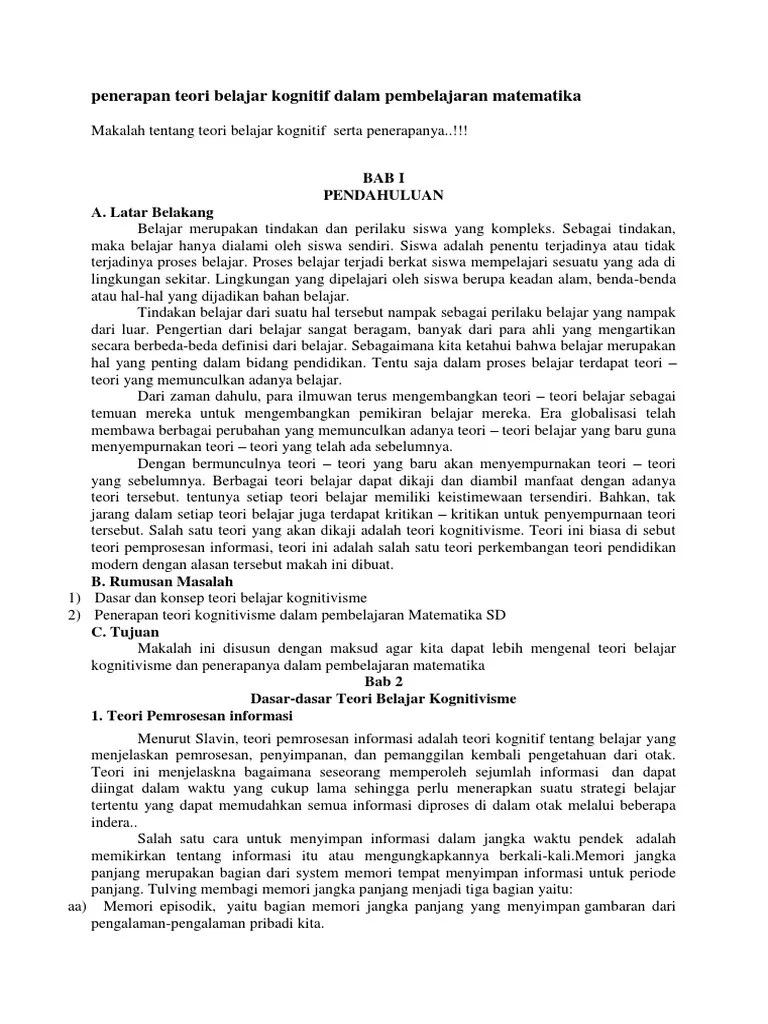 penerapan teori belajar kognitif dalam pembelajaran matematika

Makalah tentang teori belajar kognitif serta penerapanya..!!!

BAB I
PENDAHULUAN

A. Latar Belakang

Belajar merupakan tindakan dan perilaku siswa yang kompleks. Sebagai tindakan, maka belajar hanya dialami oleh siswa sendiri. Siswa adalah penentu terjadinya atau tidak terjadinya proses belajar. Proses belajar terjadi berkat siswa mempelajari sesuatu yang ada di lingkungan sekitar. Lingkungan yang dipelajari oleh siswa berupa keadan alam, benda-benda atau hal-hal yang dijadikan bahan belajar.

Tindakan belajar dari suatu hal tersebut nampak sebagai perilaku belajar yang nampak dari luar. Pengertian dari belajar sangat beragam, banyak dari para ahli yang mengartikan secara berbeda-beda definisi dari belajar. Sebagaimana kita ketahui bahwa belajar merupakan hal yang penting dalam bidang pendidikan. Tentu saja dalam proses belajar terdapat teori – teori yang memunculkan adanya belajar.

Dari zaman dahulu, para ilmuwan terus mengembangkan teori – teori belajar sebagai temuan mereka untuk mengembangkan pemikiran belajar mereka. Era globalisasi telah membawa berbagai perubahan yang memunculkan adanya teori – teori belajar yang baru guna menyempurnakan teori – teori yang telah ada sebelumnya.

Dengan bermunculnya teori – teori yang baru akan menyempurnakan teori – teori yang sebelumnya. Berbagai teori belajar dapat dikaji dan diambil manfaat dengan adanya teori tersebut. tentunya setiap teori belajar memiliki keistimewaan tersendiri. Bahkan, tak jarang dalam setiap teori belajar juga terdapat kritikan – kritikan untuk penyempurnaan teori tersebut. Salah satu teori yang akan dikaji adalah teori kognitivisme. Teori ini biasa di sebut teori pemprosesan informasi, teori ini adalah salah satu teori perkembangan teori pendidikan modern dengan alasan tersebut makah ini dibuat.

B. Rumusan Masalah

1) Dasar dan konsep teori belajar kognitivisme
2) Penerapan teori kognitivisme dalam pembelajaran Matematika SD

C. Tujuan

Makalah ini disusun dengan maksud agar kita dapat lebih mengenal teori belajar kognitivisme dan penerapanya dalam pembelajaran matematika

Bab 2
Dasar-dasar Teori Belajar Kognitivisme

1. Teori Pemrosesan informasi

Menurut Slavin, teori pemrosesan informasi adalah teori kognitif tentang belajar yang menjelaskan pemrosesan, penyimpanan, dan pemanggilan kembali pengetahuan dari otak. Teori ini menjelaskna bagaimana seseorang memperoleh sejumlah informasi dan dapat diingat dalam waktu yang cukup lama sehingga perlu menerapkan suatu strategi belajar tertentu yang dapat memudahkan semua informasi diproses di dalam otak melalui beberapa indera..

Salah satu cara untuk menyimpan informasi dalam jangka waktu pendek adalah memikirkan tentang informasi itu atau mengungkapkannya berkali-kali.Memori jangka panjang merupakan bagian dari system memori tempat menyimpan informasi untuk periode panjang. Tulving membagi memori jangka panjang menjadi tiga bagian yaitu:

aa) Memori episodik, yaitu bagian memori jangka panjang yang menyimpan gambaran dari pengalaman-pengalaman pribadi kita.